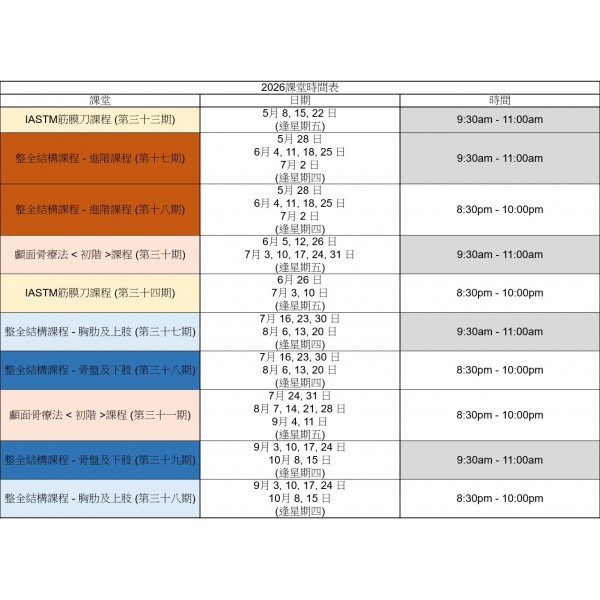 2026課堂時間表

| 課堂 | 日期 | 時間 |
|---|---|---|
| IASTM筋膜刀課程 (第三十三期) | 5月 8, 15, 22 日 (逢星期五) | 9:30am - 11:00am |
| 整全結構課程 - 進階課程 (第十七期) | 5月 28 日 6月 4, 11, 18, 25 日 7月 2 日 (逢星期四) | 9:30am - 11:00am |
| 整全結構課程 - 進階課程 (第十八期) | 5月 28 日 6月 4, 11, 18, 25 日 7月 2 日 (逢星期四) | 8:30pm - 10:00pm |
| 顱面骨療法 < 初階 >課程 (第三十期) | 6月 5, 12, 26 日 7月 3, 10, 17, 24, 31 日 (逢星期五) | 9:30am - 11:00am |
| IASTM筋膜刀課程 (第三十四期) | 6月 26 日 7月 3, 10 日 (逢星期五) | 8:30pm - 10:00pm |
| 整全結構課程 - 胸肋及上肢 (第三十七期) | 7月 16, 23, 30 日 8月 6, 13, 20 日 (逢星期四) | 9:30am - 11:00am |
| 整全結構課程 - 骨盤及下肢 (第三十八期) | 7月 16, 23, 30 日 8月 6, 13, 20 日 (逢星期四) | 8:30pm - 10:00pm |
| 顱面骨療法 < 初階 >課程 (第三十一期) | 7月 24, 31 日 8月 7, 14, 21, 28 日 9月 4, 11 日 (逢星期五) | 8:30pm - 10:00pm |
| 整全結構課程 - 骨盤及下肢 (第三十九期) | 9月 3, 10, 17, 24 日 10月 8, 15 日 (逢星期四) | 9:30am - 11:00am |
| 整全結構課程 - 胸肋及上肢 (第三十八期) | 9月 3, 10, 17, 24 日 10月 8, 15 日 (逢星期四) | 8:30pm - 10:00pm |